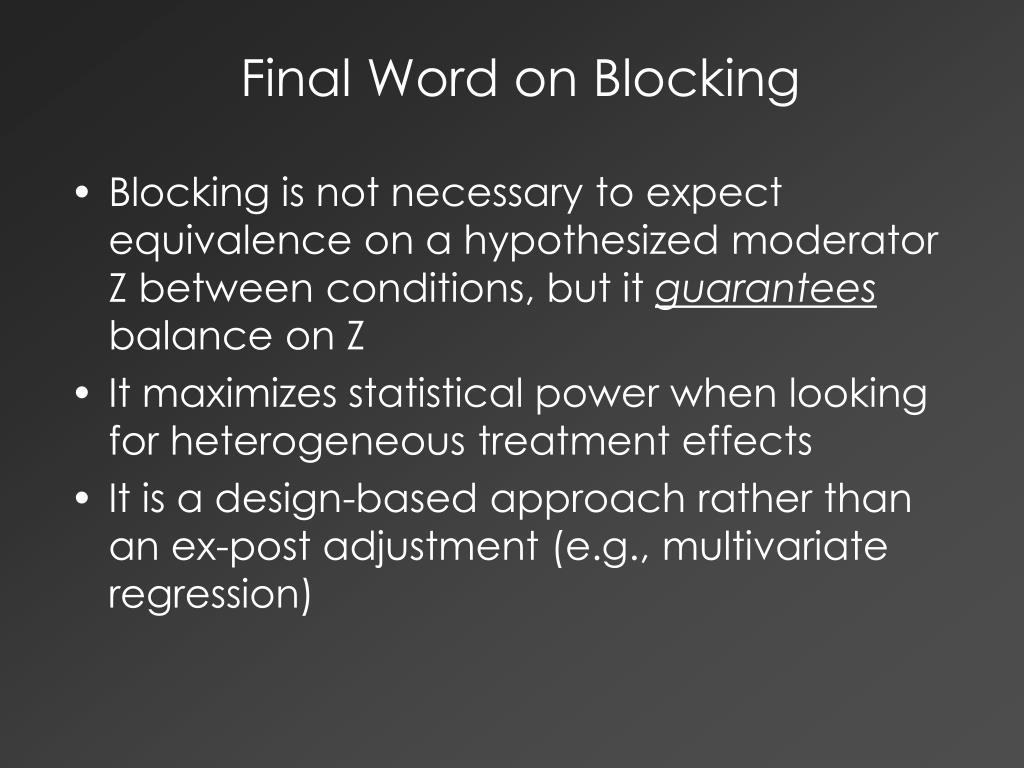 Final Word on Blocking

• Blocking is not necessary to expect equivalence on a hypothesized moderator Z between conditions, but it guarantees balance on Z
• It maximizes statistical power when looking for heterogeneous treatment effects
• It is a design-based approach rather than an ex-post adjustment (e.g., multivariate regression)